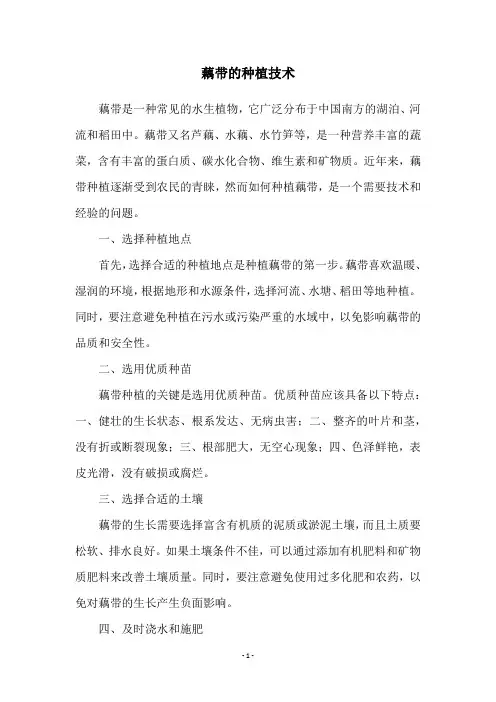 藕带的种植技术

藕带是一种常见的水生植物，它广泛分布于中国南方的湖泊、河流和稻田中。藕带又名芦藕、水藕、水竹笋等，是一种营养丰富的蔬菜，含有丰富的蛋白质、碳水化合物、维生素和矿物质。近年来，藕带种植逐渐受到农民的青睐，然而如何种植藕带，是一个需要技术和经验的问题。

一、选择种植地点

首先，选择合适的种植地点是种植藕带的第一步。藕带喜欢温暖、湿润的环境，根据地形和水源条件，选择河流、水塘、稻田等地种植。同时，要注意避免种植在污水或污染严重的水域中，以免影响藕带的品质和安全性。

二、选用优质种苗

藕带种植的关键是选用优质种苗。优质种苗应该具备以下特点：一、健壮的生长状态、根系发达、无病虫害；二、整齐的叶片和茎，没有折或断裂现象；三、根部肥大，无空心现象；四、色泽鲜艳，表皮光滑，没有破损或腐烂。

三、选择合适的土壤

藕带的生长需要选择富含有机质的泥质或淤泥土壤，而且土质要松软、排水良好。如果土壤条件不佳，可以通过添加有机肥料和矿物质肥料来改善土壤质量。同时，要注意避免使用过多化肥和农药，以免对藕带的生长产生负面影响。

四、及时浇水和施肥

- 1 -